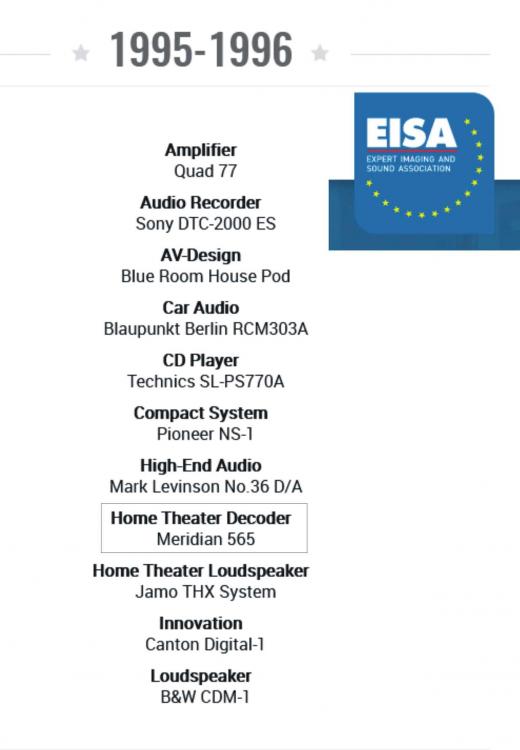 1995-1996

EISA
EXPERT IMAGING AND SOUND ASSOCIATION

Amplifier
Quad 77

Audio Recorder
Sony DTC-2000 ES

AV-Design
Blue Room House Pod

Car Audio
Blaupunkt Berlin RCM303A

CD Player
Technics SL-PS770A

Compact System
Pioneer NS-1

High-End Audio
Mark Levinson No.36 D/A

Home Theater Decoder
Meridian 565

Home Theater Loudspeaker
Jamo THX System

Innovation
Canton Digital-1

Loudspeaker
B&W CDM-1